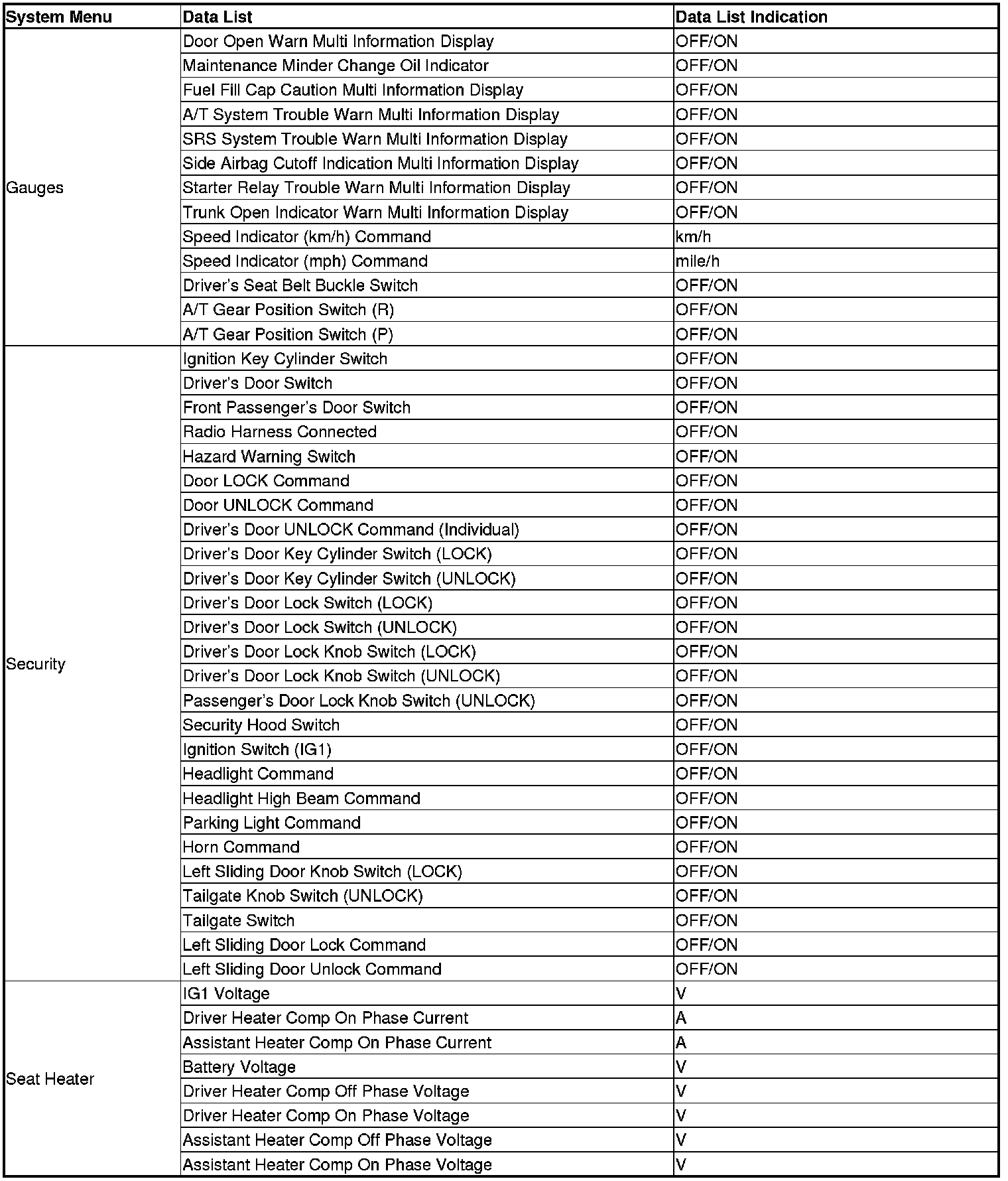 | System Menu | Data List | Data List Indication |
|---|---|---|
| Gauges | Door Open Warn Multi Information Display | OFF/ON |
| | Maintenance Minder Change Oil Indicator | OFF/ON |
| | Fuel Fill Cap Caution Multi Information Display | OFF/ON |
| | A/T System Trouble Warn Multi Information Display | OFF/ON |
| | SRS System Trouble Warn Multi Information Display | OFF/ON |
| | Side Airbag Cutoff Indication Multi Information Display | OFF/ON |
| | Starter Relay Trouble Warn Multi Information Display | OFF/ON |
| | Trunk Open Indicator Warn Multi Information Display | OFF/ON |
| | Speed Indicator (km/h) Command | km/h |
| | Speed Indicator (mph) Command | mile/h |
| | Driver's Seat Belt Buckle Switch | OFF/ON |
| | A/T Gear Position Switch (R) | OFF/ON |
| | A/T Gear Position Switch (P) | OFF/ON |
| Security | Ignition Key Cylinder Switch | OFF/ON |
| | Driver's Door Switch | OFF/ON |
| | Front Passenger's Door Switch | OFF/ON |
| | Radio Harness Connected | OFF/ON |
| | Hazard Warning Switch | OFF/ON |
| | Door LOCK Command | OFF/ON |
| | Door UNLOCK Command | OFF/ON |
| | Driver's Door UNLOCK Command (Individual) | OFF/ON |
| | Driver's Door Key Cylinder Switch (LOCK) | OFF/ON |
| | Driver's Door Key Cylinder Switch (UNLOCK) | OFF/ON |
| | Driver's Door Lock Switch (LOCK) | OFF/ON |
| | Driver's Door Lock Switch (UNLOCK) | OFF/ON |
| | Driver's Door Lock Knob Switch (LOCK) | OFF/ON |
| | Driver's Door Lock Knob Switch (UNLOCK) | OFF/ON |
| | Passenger's Door Lock Knob Switch (UNLOCK) | OFF/ON |
| | Security Hood Switch | OFF/ON |
| | Ignition Switch (IG1) | OFF/ON |
| | Headlight Command | OFF/ON |
| | Headlight High Beam Command | OFF/ON |
| | Parking Light Command | OFF/ON |
| | Horn Command | OFF/ON |
| | Left Sliding Door Knob Switch (LOCK) | OFF/ON |
| | Tailgate Knob Switch (UNLOCK) | OFF/ON |
| | Tailgate Switch | OFF/ON |
| | Left Sliding Door Lock Command | OFF/ON |
| | Left Sliding Door Unlock Command | OFF/ON |
| Seat Heater | IG1 Voltage | V |
| | Driver Heater Comp On Phase Current | A |
| | Assistant Heater Comp On Phase Current | A |
| | Battery Voltage | V |
| | Driver Heater Comp Off Phase Voltage | V |
| | Driver Heater Comp On Phase Voltage | V |
| | Assistant Heater Comp Off Phase Voltage | V |
| | Assistant Heater Comp On Phase Voltage | V |